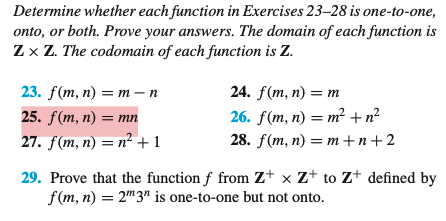 Determine whether each function in Exercises 23–28 is one-to-one, onto, or both. Prove your answers. The domain of each function is $\mathbf{Z} \times \mathbf{Z}$. The codomain of each function is $\mathbf{Z}$.

23. $f(m, n) = m - n$

24. $f(m, n) = m$

25. $f(m, n) = mn$

26. $f(m, n) = m^2 + n^2$

27. $f(m, n) = n^2 + 1$

28. $f(m, n) = m + n + 2$

29. Prove that the function $f$ from $\mathbf{Z}^+ \times \mathbf{Z}^+$ to $\mathbf{Z}^+$ defined by $f(m, n) = 2^m 3^n$ is one-to-one but not onto.